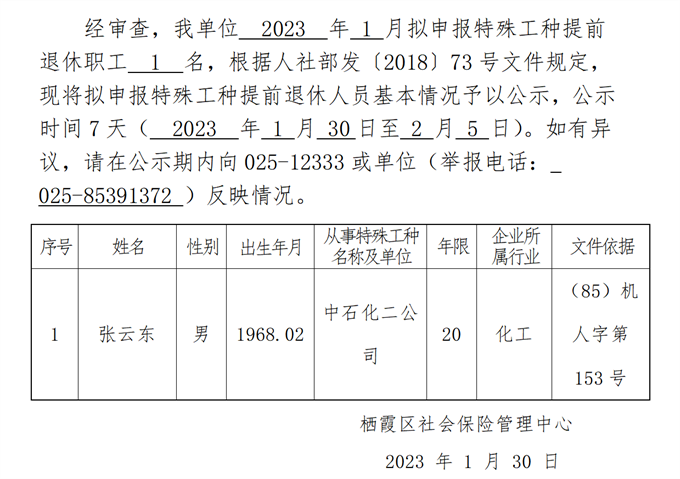 经审查，我单位2023年1月拟申报特殊工种提前退休职工1名，根据人社部发〔2018〕73号文件规定，现将拟申报特殊工种提前退休人员基本情况予以公示，公示时间7天（2023年1月30日至2月5日）。如有异议，请在公示期内向025-12333或单位（举报电话：025-85391372）反映情况。

| 序号 | 姓名 | 性别 | 出生年月 | 从事特殊工种名称及单位 | 年限 | 企业所属行业 | 文件依据 |
|---|---|---|---|---|---|---|---|
| 1 | 张云东 | 男 | 1968.02 | 中石化二公司 | 20 | 化工 | （85）机人字第153号 |

栖霞区社会保险管理中心

2023年1月30日